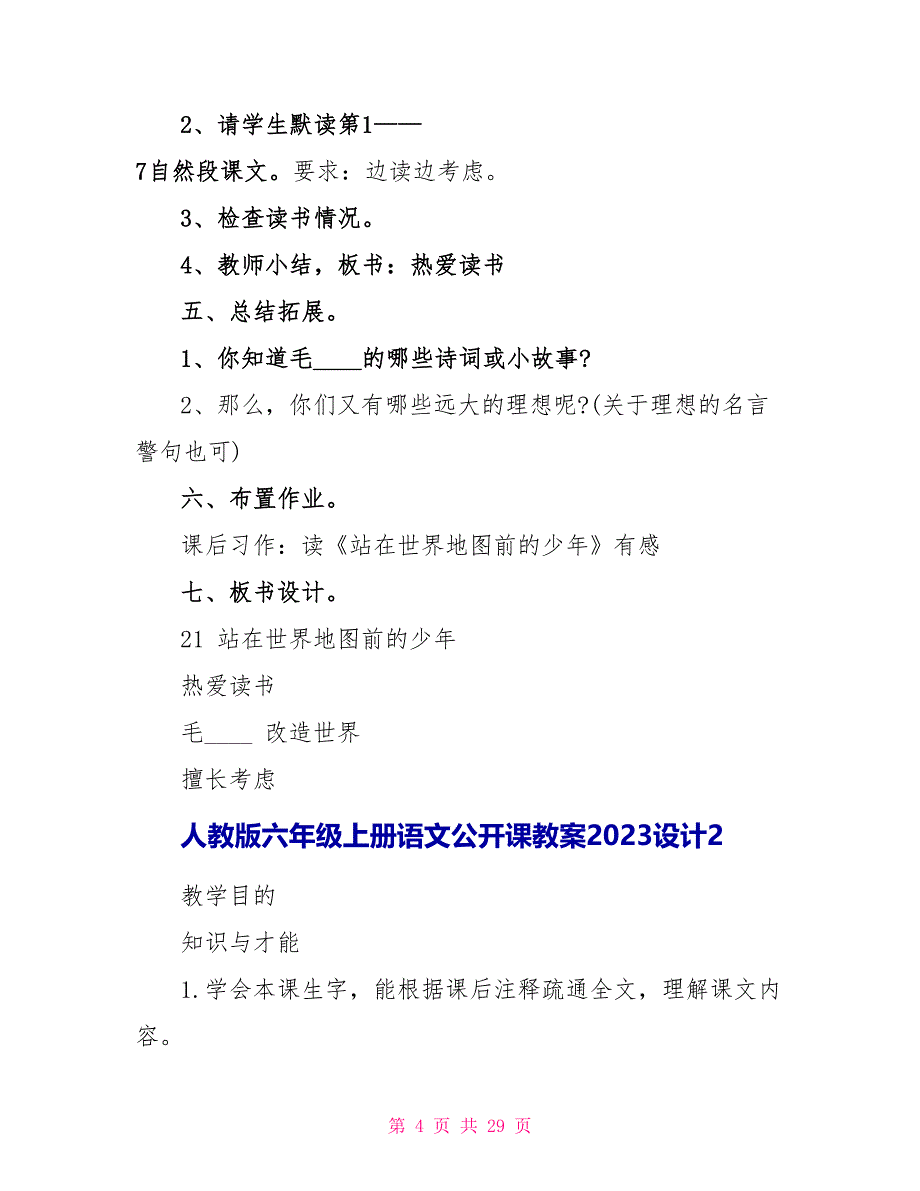 2、请学生默读第1——7自然段课文。要求：边读边考虑。

3、检查读书情况。

4、教师小结，板书：热爱读书

五、总结拓展。

1、你知道毛____的哪些诗词或小故事?

2、那么，你们又有哪些远大的理想呢?(关于理想的名言警句也可)

六、布置作业。

课后习作：读《站在世界地图前的少年》有感

七、板书设计。

21 站在世界地图前的少年

热爱读书

毛____ 改造世界

擅长考虑

人教版六年级上册语文公开课教案2023设计2

教学目的

知识与才能

1.学会本课生字，能根据课后注释疏通全文，理解课文内容。

第 4 页 共 29 页